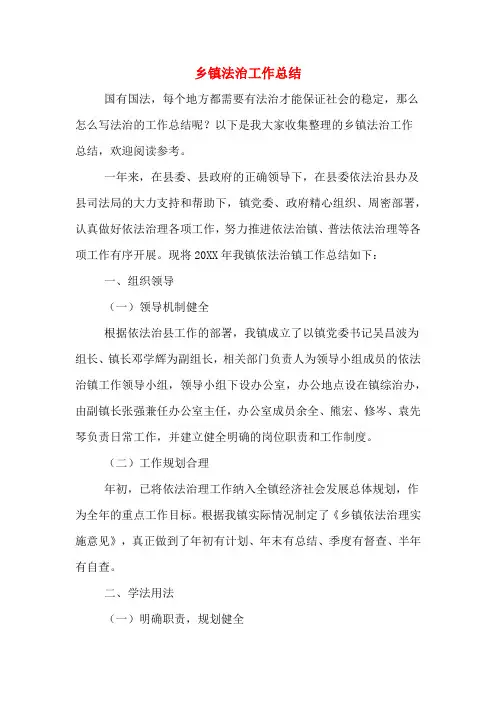 乡镇法治工作总结

国有国法，每个地方都需要有法治才能保证社会的稳定，那么怎么写法治的工作总结呢？以下是我大家收集整理的乡镇法治工作总结，欢迎阅读参考。

一年来，在县委、县政府的正确领导下，在县委依法治县办及县司法局的大力支持和帮助下，镇党委、政府精心组织、周密部署，认真做好依法治理各项工作，努力推进依法治镇、普法依法治理等各项工作有序开展。现将20XX年我镇依法治镇工作总结如下：

一、组织领导

（一）领导机制健全

根据依法治县工作的部署，我镇成立了以镇党委书记吴昌波为组长、镇长邓学辉为副组长，相关部门负责人为领导小组成员的依法治镇工作领导小组，领导小组下设办公室，办公地点设在镇综治办，由副镇长张强兼任办公室主任，办公室成员余全、熊宏、修岑、袁先琴负责日常工作，并建立健全明确的岗位职责和工作制度。

（二）工作规划合理

年初，已将依法治理工作纳入全镇经济社会发展总体规划，作为全年的重点工作目标。根据我镇实际情况制定了《乡镇依法治理实施意见》，真正做到了年初有计划、年末有总结、季度有督查、半年有自查。

二、学法用法

（一）明确职责，规划健全